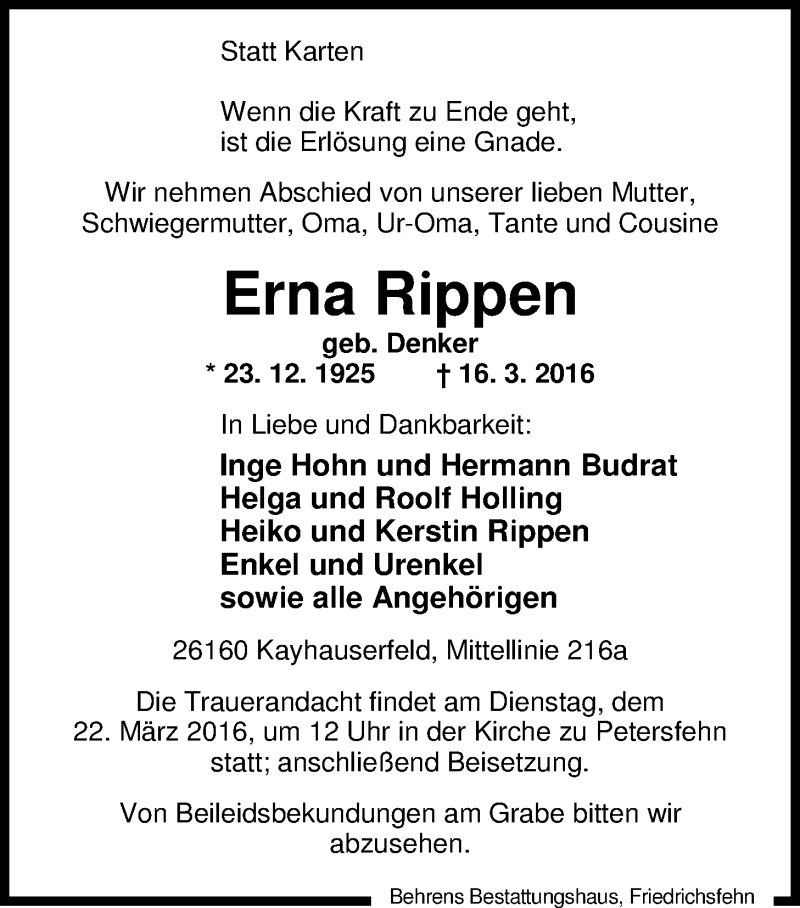 Statt Karten

Wenn die Kraft zu Ende geht, ist die Erlösung eine Gnade.

Wir nehmen Abschied von unserer lieben Mutter, Schwiegermutter, Oma, Ur-Oma, Tante und Cousine

Erna Rippen

geb. Denker

* 23. 12. 1925 † 16. 3. 2016

In Liebe und Dankbarkeit:

Inge Hohn und Hermann Budrat
Helga und Roolf Holling
Heiko und Kerstin Rippen
Enkel und Urenkel
sowie alle Angehörigen

26160 Kayhauserfeld, Mittellinie 216a

Die Trauerandacht findet am Dienstag, dem 22. März 2016, um 12 Uhr in der Kirche zu Petersfehn statt; anschließend Beisetzung.

Von Beileidsbekundungen am Grabe bitten wir abzusehen.

Behrens Bestattungshaus, Friedrichsfehn